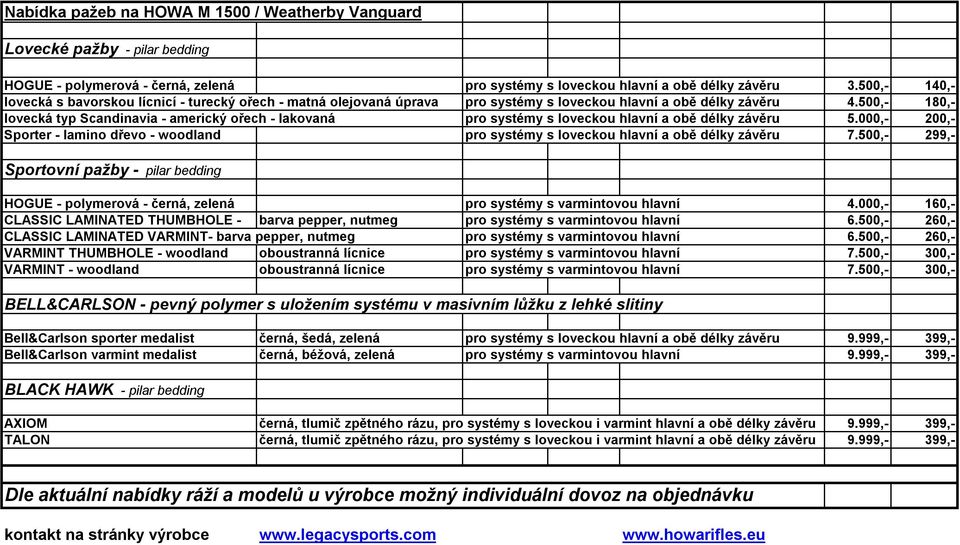 Nabídka pažeb na HOWA M 1500 / Weatherby Vanguard

Lovecké pažby - pilar bedding

| | | | | |
|---|---|---|---|---|
| HOGUE - polymerová - černá, zelená | | pro systémy s loveckou hlavní a obě délky závěru | 3.500,- | 140,- |
| lovecká s bavorskou lícnicí - turecký ořech - matná olejovaná úprava | | pro systémy s loveckou hlavní a obě délky závěru | 4.500,- | 180,- |
| lovecká typ Scandinavia - americký ořech - lakovaná | | pro systémy s loveckou hlavní a obě délky závěru | 5.000,- | 200,- |
| Sporter - lamino dřevo - woodland | | pro systémy s loveckou hlavní a obě délky závěru | 7.500,- | 299,- |

Sportovní pažby - pilar bedding

| | | | | |
|---|---|---|---|---|
| HOGUE - polymerová - černá, zelená | | pro systémy s varmintovou hlavní | 4.000,- | 160,- |
| CLASSIC LAMINATED THUMBHOLE - | barva pepper, nutmeg | pro systémy s varmintovou hlavní | 6.500,- | 260,- |
| CLASSIC LAMINATED VARMINT- barva pepper, nutmeg | | pro systémy s varmintovou hlavní | 6.500,- | 260,- |
| VARMINT THUMBHOLE - woodland | oboustranná lícnice | pro systémy s varmintovou hlavní | 7.500,- | 300,- |
| VARMINT - woodland | oboustranná lícnice | pro systémy s varmintovou hlavní | 7.500,- | 300,- |

BELL&CARLSON - pevný polymer s uložením systému v masivním lůžku z lehké slitiny

| | | | | |
|---|---|---|---|---|
| Bell&Carlson sporter medalist | černá, šedá, zelená | pro systémy s loveckou hlavní a obě délky závěru | 9.999,- | 399,- |
| Bell&Carlson varmint medalist | černá, béžová, zelená | pro systémy s varmintovou hlavní | 9.999,- | 399,- |

BLACK HAWK - pilar bedding

| | | | |
|---|---|---|---|
| AXIOM | černá, tlumič zpětného rázu, pro systémy s loveckou i varmint hlavní a obě délky závěru | 9.999,- | 399,- |
| TALON | černá, tlumič zpětného rázu, pro systémy s loveckou i varmint hlavní a obě délky závěru | 9.999,- | 399,- |

Dle aktuální nabídky ráží a modelů u výrobce možný individuální dovoz na objednávku

kontakt na stránky výrobce www.legacysports.com www.howarifles.eu